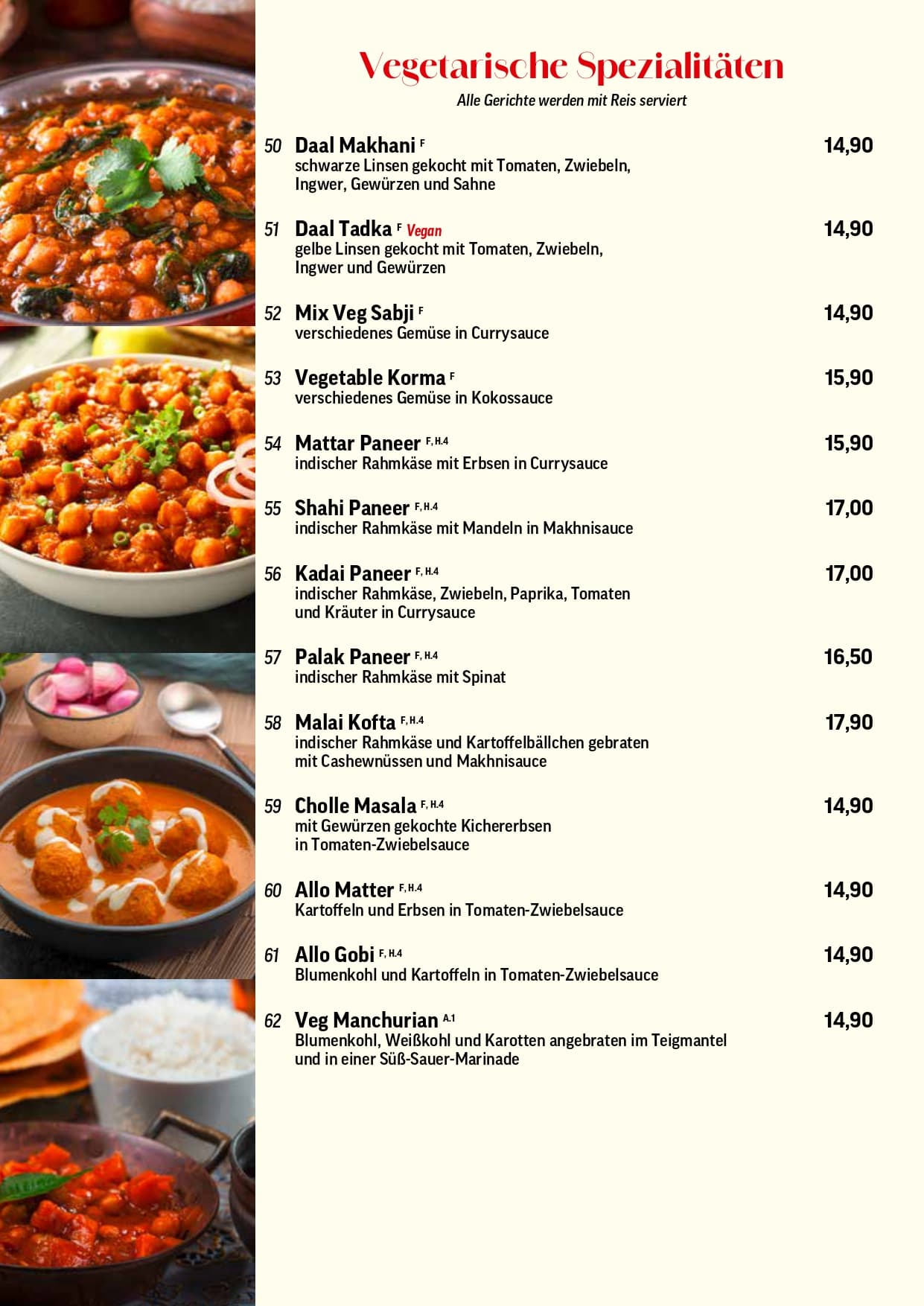 Vegetarische Spezialitäten
Alle Gerichte werden mit Reis serviert

50 Daal Makhani F 14,90
schwarze Linsen gekocht mit Tomaten, Zwiebeln, Ingwer, Gewürzen und Sahne

51 Daal Tadka F Vegan 14,90
gelbe Linsen gekocht mit Tomaten, Zwiebeln, Ingwer und Gewürzen

52 Mix Veg Sabji F 14,90
verschiedenes Gemüse in Currysauce

53 Vegetable Korma F 15,90
verschiedenes Gemüse in Kokossauce

54 Mattar Paneer F, H.4 15,90
indischer Rahmkäse mit Erbsen in Currysauce

55 Shahi Paneer F, H.4 17,00
indischer Rahmkäse mit Mandeln in Makhnisauce

56 Kadai Paneer F, H.4 17,00
indischer Rahmkäse, Zwiebeln, Paprika, Tomaten und Kräuter in Currysauce

57 Palak Paneer F, H.4 16,50
indischer Rahmkäse mit Spinat

58 Malai Kofta F, H.4 17,90
indischer Rahmkäse und Kartoffelbällchen gebraten mit Cashewnüssen und Makhnisauce

59 Cholle Masala F, H.4 14,90
mit Gewürzen gekochte Kichererbsen in Tomaten-Zwiebelsauce

60 Allo Matter F, H.4 14,90
Kartoffeln und Erbsen in Tomaten-Zwiebelsauce

61 Allo Gobi F, H.4 14,90
Blumenkohl und Kartoffeln in Tomaten-Zwiebelsauce

62 Veg Manchurian A.1 14,90
Blumenkohl, Weißkohl und Karotten angebraten im Teigmantel und in einer Süß-Sauer-Marinade